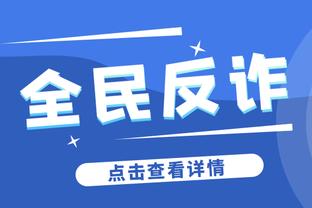 全民反诈

点击查看详情